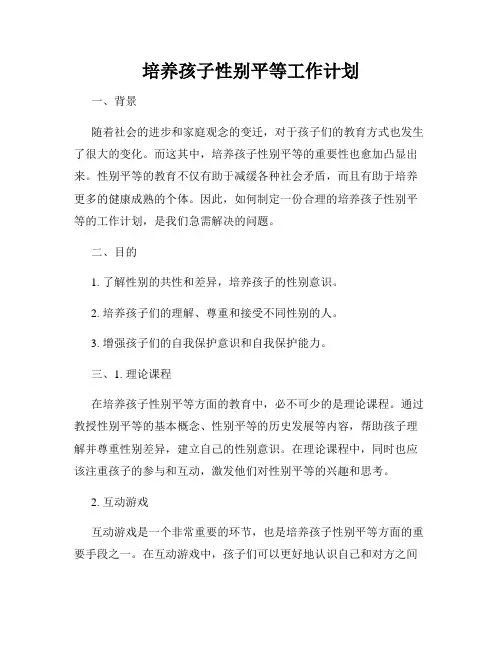 培养孩子性别平等工作计划

一、背景

随着社会的进步和家庭观念的变迁，对于孩子们的教育方式也发生了很大的变化。而这其中，培养孩子性别平等的重要性也愈加凸显出来。性别平等的教育不仅有助于减缓各种社会矛盾，而且有助于培养更多的健康成熟的个体。因此，如何制定一份合理的培养孩子性别平等的工作计划，是我们急需解决的问题。

二、目的

1. 了解性别的共性和差异，培养孩子的性别意识。

2. 培养孩子们的理解、尊重和接受不同性别的人。

3. 增强孩子们的自我保护意识和自我保护能力。

三、1. 理论课程

在培养孩子性别平等方面的教育中，必不可少的是理论课程。通过教授性别平等的基本概念、性别平等的历史发展等内容，帮助孩子理解并尊重性别差异，建立自己的性别意识。在理论课程中，同时也应该注重孩子的参与和互动，激发他们对性别平等的兴趣和思考。

2. 互动游戏

互动游戏是一个非常重要的环节，也是培养孩子性别平等方面的重要手段之一。在互动游戏中，孩子们可以更好地认识自己和对方之间